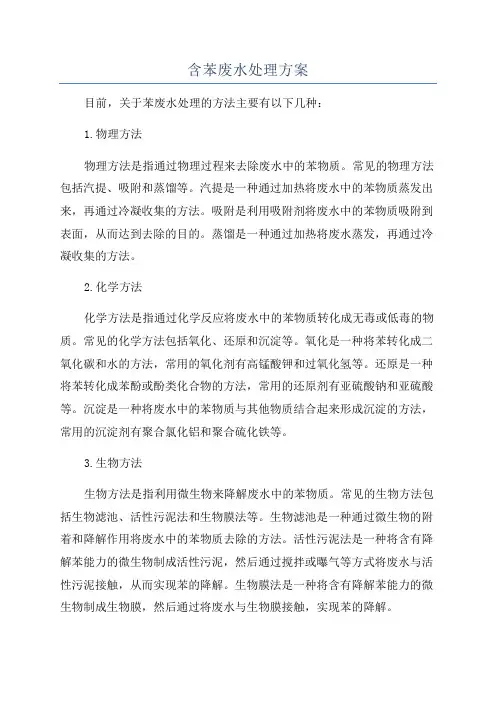 含苯废水处理方案

目前，关于苯废水处理的方法主要有以下几种：

1.物理方法

物理方法是指通过物理过程来去除废水中的苯物质。常见的物理方法包括汽提、吸附和蒸馏等。汽提是一种通过加热将废水中的苯物质蒸发出来，再通过冷凝收集的方法。吸附是利用吸附剂将废水中的苯物质吸附到表面，从而达到去除的目的。蒸馏是一种通过加热将废水蒸发，再通过冷凝收集的方法。

2.化学方法

化学方法是指通过化学反应将废水中的苯物质转化成无毒或低毒的物质。常见的化学方法包括氧化、还原和沉淀等。氧化是一种将苯转化成二氧化碳和水的方法，常用的氧化剂有高锰酸钾和过氧化氢等。还原是一种将苯转化成苯酚或酚类化合物的方法，常用的还原剂有亚硫酸钠和亚硫酸等。沉淀是一种将废水中的苯物质与其他物质结合起来形成沉淀的方法，常用的沉淀剂有聚合氯化铝和聚合硫化铁等。

3.生物方法

生物方法是指利用微生物来降解废水中的苯物质。常见的生物方法包括生物滤池、活性污泥法和生物膜法等。生物滤池是一种通过微生物的附着和降解作用将废水中的苯物质去除的方法。活性污泥法是一种将含有降解苯能力的微生物制成活性污泥，然后通过搅拌或曝气等方式将废水与活性污泥接触，从而实现苯的降解。生物膜法是一种将含有降解苯能力的微生物制成生物膜，然后通过将废水与生物膜接触，实现苯的降解。